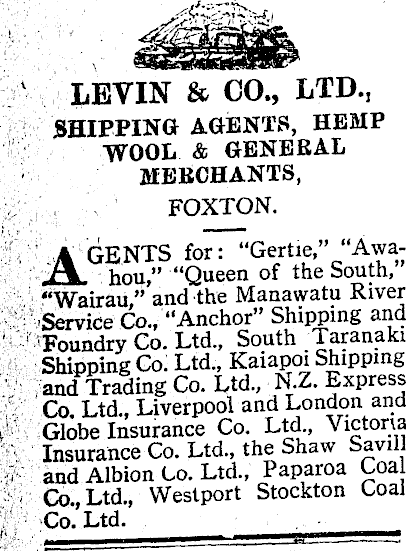 LEVIN & CO., LTD.,

SHIPPING AGENTS, HEMP WOOL & GENERAL MERCHANTS,

FOXTON.

AGENTS for: "Gertie," "Awahou," "Queen of the South," "Wairau," and the Manawatu River Service Co., "Anchor" Shipping and Foundry Co. Ltd., South Taranaki Shipping Co. Ltd., Kaiapoi Shipping and Trading Co. Ltd., N.Z. Express Co. Ltd., Liverpool and London and Globe Insurance Co. Ltd., Victoria Insurance Co. Ltd., the Shaw Savill and Albion Co. Ltd., Paparoa Coal Co., Ltd., Westport Stockton Coal Co. Ltd.